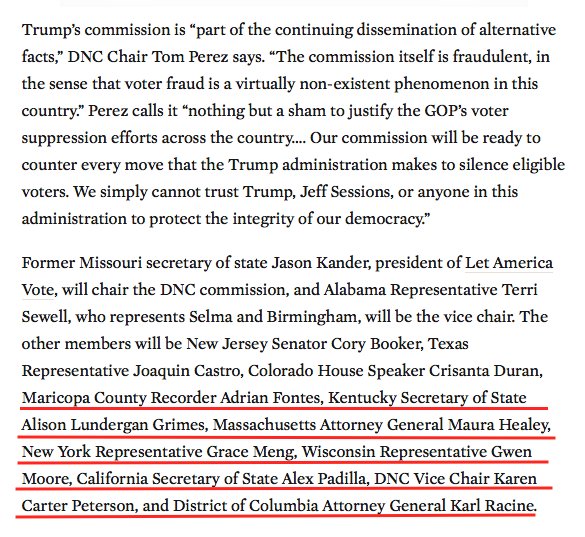 Trump's commission is "part of the continuing dissemination of alternative facts," DNC Chair Tom Perez says. "The commission itself is fraudulent, in the sense that voter fraud is a virtually non-existent phenomenon in this country." Perez calls it "nothing but a sham to justify the GOP's voter suppression efforts across the country.... Our commission will be ready to counter every move that the Trump administration makes to silence eligible voters. We simply cannot trust Trump, Jeff Sessions, or anyone in this administration to protect the integrity of our democracy."

Former Missouri secretary of state Jason Kander, president of Let America Vote, will chair the DNC commission, and Alabama Representative Terri Sewell, who represents Selma and Birmingham, will be the vice chair. The other members will be New Jersey Senator Cory Booker, Texas Representative Joaquin Castro, Colorado House Speaker Crisanta Duran, Maricopa County Recorder Adrian Fontes, Kentucky Secretary of State Alison Lundergan Grimes, Massachusetts Attorney General Maura Healey, New York Representative Grace Meng, Wisconsin Representative Gwen Moore, California Secretary of State Alex Padilla, DNC Vice Chair Karen Carter Peterson, and District of Columbia Attorney General Karl Racine.